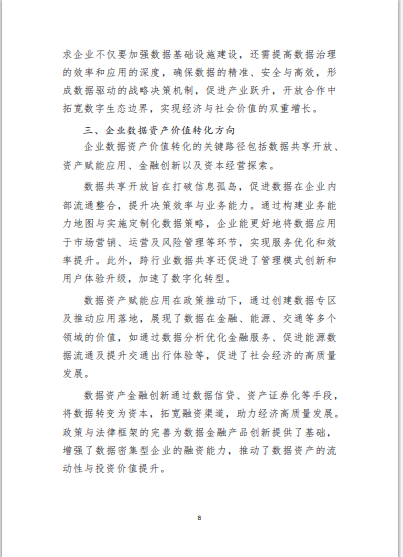 求企业不仅要加强数据基础设施建设，还需提高数据治理的效率和应用的深度，确保数据的精准、安全与高效，形成数据驱动的战略决策机制，促进产业跃升，开放合作中拓宽数字生态边界，实现经济与社会价值的双重增长。

三、企业数据资产价值转化方向

企业数据资产价值转化的关键路径包括数据共享开放、资产赋能应用、金融创新以及资本经营探索。

数据共享开放旨在打破信息孤岛，促进数据在企业内部流通整合，提升决策效率与业务能力。通过构建业务能力地图与实施定制化数据策略，企业能更好地将数据应用于市场营销、运营及风险管理等环节，实现服务优化和效率提升。此外，跨行业数据共享还促进了管理模式创新和用户体验升级，加速了数字化转型。

数据资产赋能应用在政策推动下，通过创建数据专区及推动应用落地，展现了数据在金融、能源、交通等多个领域的价值，如通过数据分析优化金融服务、促进能源数据流通及提升交通出行体验等，促进了社会经济的高质量发展。

数据资产金融创新通过数据信贷、资产证券化等手段，将数据转变为资本，拓宽融资渠道，助力经济高质量发展。政策与法律框架的完善为数据金融产品创新提供了基础，增强了数据密集型企业的融资能力，推动了数据资产的流动性与投资价值提升。

8